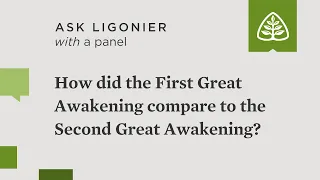 ASK LIGONIER
with a panel

How did the First Great Awakening compare to the Second Great Awakening?